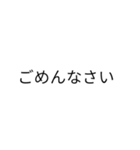 ごめんなさい